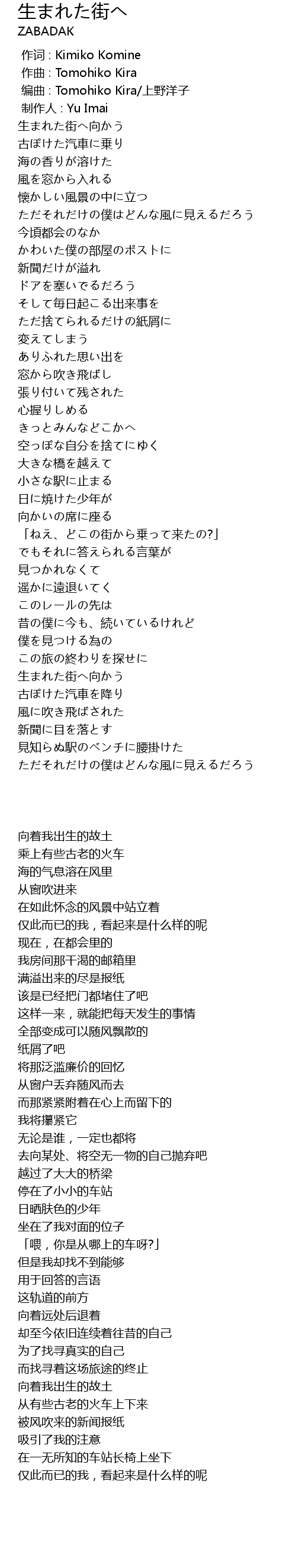 生まれた街へ
ZABADAK

作词 : Kimiko Komine
作曲 : Tomohiko Kira
编曲 : Tomohiko Kira/上野洋子
制作人 : Yu Imai
生まれた街へ向かう
古ぼけた汽車に乗り
海の香りが溶けた
風を窓から入れる
懐かしい風景の中に立つ
ただそれだけの僕はどんな風に見えるだろう
今頃都会のなか
かわいた僕の部屋のポストに
新聞だけが溢れ
ドアを塞いでるだろう
そして毎日起こる出来事を
ただ捨てられるだけの紙屑に
変えてしまう
ありふれた思い出を
窓から吹き飛ばし
張り付いて残された
心握りしめる
きっとみんなどこかへ
空っぽな自分を捨てにゆく
大きな橋を越えて
小さな駅に止まる
日に焼けた少年が
向かいの席に座る
「ねえ、どこの街から乗って来たの?」
でもそれに答えられる言葉が
見つかれなくて
遥かに遠退いてく
このレールの先は
昔の僕に今も、続いているけれど
僕を見つける為の
この旅の終わりを探せに
生まれた街へ向かう
古ぼけた汽車を降り
風に吹き飛ばされた
新聞に目を落とす
見知らぬ駅のベンチに腰掛けた
ただそれだけの僕はどんな風に見えるだろう

向着我出生的故土
乘上有些古老的火车
海的气息溶在风里
从窗吹进来
在如此怀念的风景中站立着
仅此而已的我，看起来是什么样的呢
现在，在都会里的
我房间那干渴的邮箱里
满溢出来的尽是报纸
该是已经把门都堵住了吧
这样一来，就能把每天发生的事情
全部变成可以随风飘散的
纸屑了吧
将那泛滥廉价的回忆
从窗户丢弃随风而去
而那紧紧附着在心上而留下的
我将攥紧它
无论是谁，一定也都将
去向某处、将空无一物的自己抛弃吧
越过了大大的桥梁
停在了小小的车站
日晒肤色的少年
坐在了我对面的位子
「喂，你是从哪上的车呀?」
但是我却找不到能够
用于回答的言语
这轨道的前方
向着远处后退着
却至今依旧连续着往昔的自己
为了找寻真实的自己
而找寻着这场旅途的终止
向着我出生的故土
从有些古老的火车上下来
被风吹来的新闻报纸
吸引了我的注意
在一无所知的车站长椅上坐下
仅此而已的我，看起来是什么样的呢